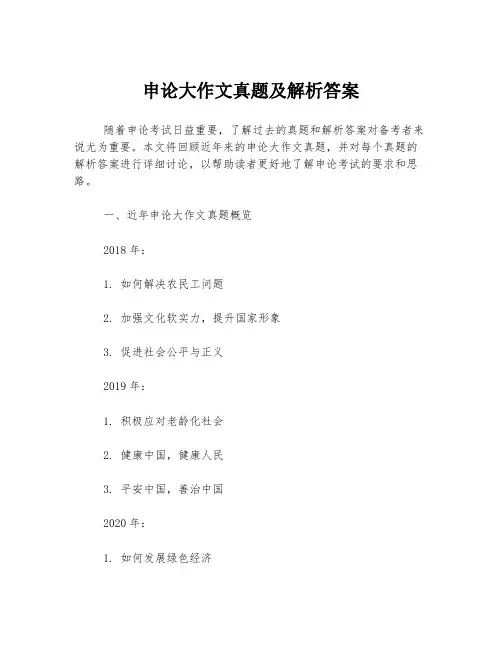 申论大作文真题及解析答案

随着申论考试日益重要，了解过去的真题和解析答案对备考者来说尤为重要。本文将回顾近年来的申论大作文真题，并对每个真题的解析答案进行详细讨论，以帮助读者更好地了解申论考试的要求和思路。

一、近年申论大作文真题概览

2018 年：

1. 如何解决农民工问题

2. 加强文化软实力，提升国家形象

3. 促进社会公平与正义

2019 年：

1. 积极应对老龄化社会

2. 健康中国，健康人民

3. 平安中国，善治中国

2020 年：

1. 如何发展绿色经济